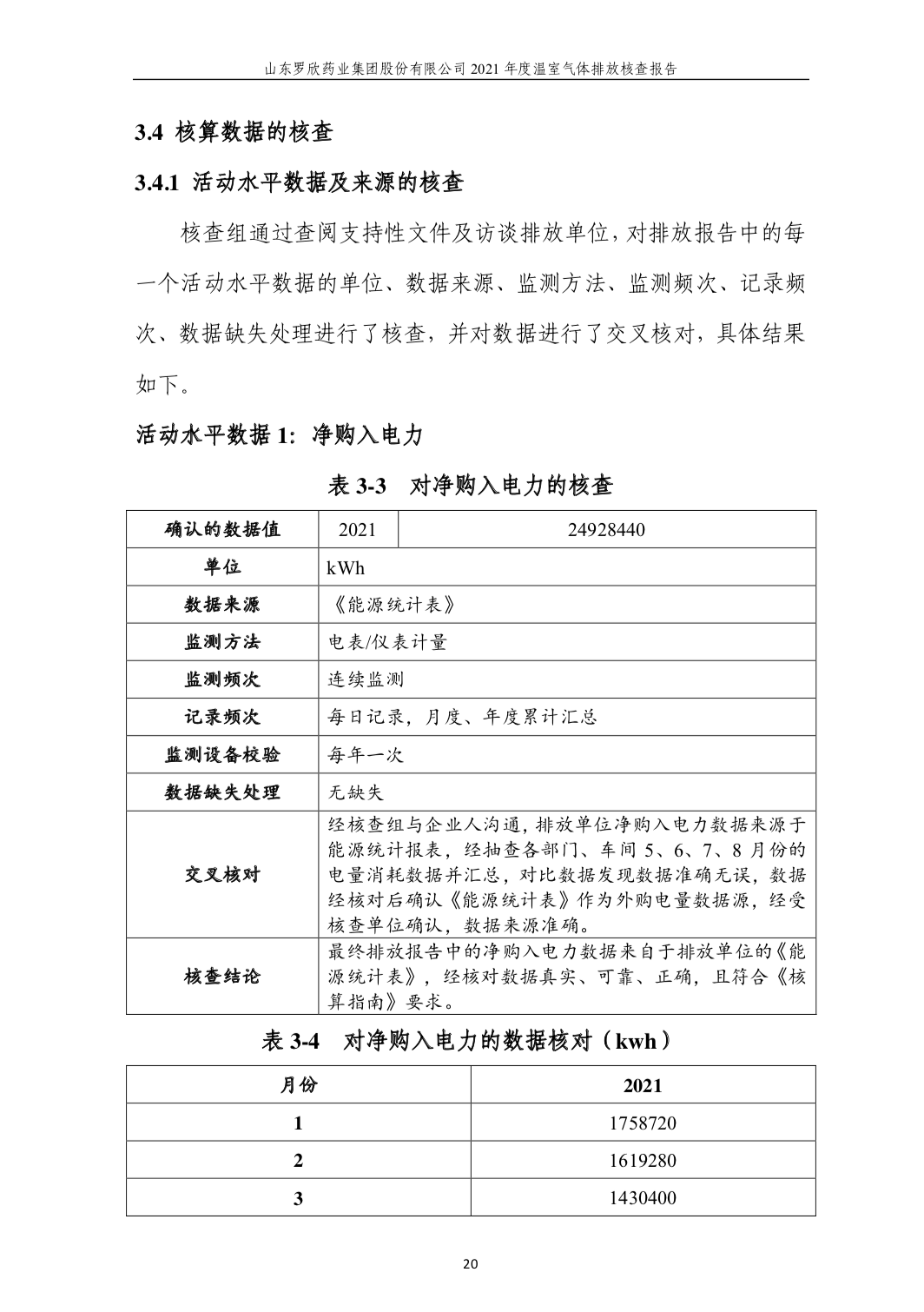 山东罗欣药业集团股份有限公司 2021 年度温室气体排放核查报告

3.4 核算数据的核查

3.4.1 活动水平数据及来源的核查

核查组通过查阅支持性文件及访谈排放单位，对排放报告中的每一个活动水平数据的单位、数据来源、监测方法、监测频次、记录频次、数据缺失处理进行了核查，并对数据进行了交叉核对，具体结果如下。

活动水平数据 1：净购入电力

表 3-3 对净购入电力的核查

| 确认的数据值 | 2021 | 24928440 |
|---|---|---|
| 单位 | kWh | |
| 数据来源 | 《能源统计表》 | |
| 监测方法 | 电表/仪表计量 | |
| 监测频次 | 连续监测 | |
| 记录频次 | 每日记录，月度、年度累计汇总 | |
| 监测设备校验 | 每年一次 | |
| 数据缺失处理 | 无缺失 | |
| 交叉核对 | 经核查组与企业人沟通，排放单位净购入电力数据来源于能源统计报表，经抽查各部门、车间 5、6、7、8 月份的电量消耗数据并汇总，对比数据发现数据准确无误，数据经核对后确认《能源统计表》作为外购电量数据源，经受核查单位确认，数据来源准确。 | |
| 核查结论 | 最终排放报告中的净购入电力数据来自于排放单位的《能源统计表》，经核对数据真实、可靠、正确，且符合《核算指南》要求。 | |

表 3-4 对净购入电力的数据核对（kwh）

| 月份 | 2021 |
|---|---|
| 1 | 1758720 |
| 2 | 1619280 |
| 3 | 1430400 |

20